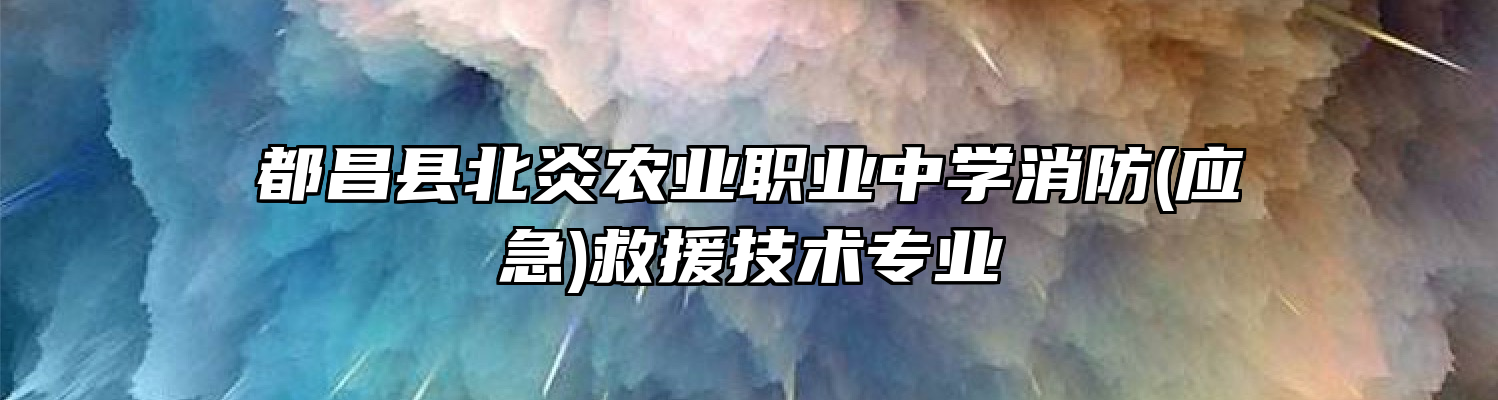 都昌县北炎农业职业中学消防(应急)救援技术专业